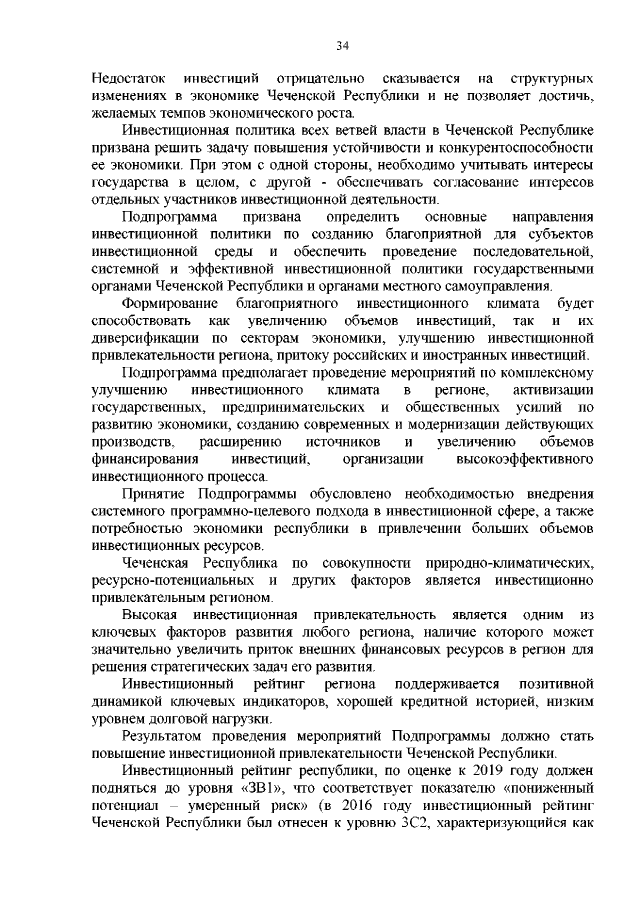 34

Недостаток инвестиций отрицательно сказывается на структурных изменениях в экономике Чеченской Республики и не позволяет достичь, желаемых темпов экономического роста.

Инвестиционная политика всех ветвей власти в Чеченской Республике призвана решить задачу повышения устойчивости и конкурентоспособности ее экономики. При этом с одной стороны, необходимо учитывать интересы государства в целом, с другой - обеспечивать согласование интересов отдельных участников инвестиционной деятельности.

Подпрограмма призвана определить основные направления инвестиционной политики по созданию благоприятной для субъектов инвестиционной среды и обеспечить проведение последовательной, системной и эффективной инвестиционной политики государственными органами Чеченской Республики и органами местного самоуправления.

Формирование благоприятного инвестиционного климата будет способствовать как увеличению объемов инвестиций, так и их диверсификации по секторам экономики, улучшению инвестиционной привлекательности региона, притоку российских и иностранных инвестиций.

Подпрограмма предполагает проведение мероприятий по комплексному улучшению инвестиционного климата в регионе, активизации государственных, предпринимательских и общественных усилий по развитию экономики, созданию современных и модернизации действующих производств, расширению источников и увеличению объемов финансирования инвестиций, организации высокоэффективного инвестиционного процесса.

Принятие Подпрограммы обусловлено необходимостью внедрения системного программно-целевого подхода в инвестиционной сфере, а также потребностью экономики республики в привлечении больших объемов инвестиционных ресурсов.

Чеченская Республика по совокупности природно-климатических, ресурсно-потенциальных и других факторов является инвестиционно привлекательным регионом.

Высокая инвестиционная привлекательность является одним из ключевых факторов развития любого региона, наличие которого может значительно увеличить приток внешних финансовых ресурсов в регион для решения стратегических задач его развития.

Инвестиционный рейтинг региона поддерживается позитивной динамикой ключевых индикаторов, хорошей кредитной историей, низким уровнем долговой нагрузки.

Результатом проведения мероприятий Подпрограммы должно стать повышение инвестиционной привлекательности Чеченской Республики.

Инвестиционный рейтинг республики, по оценке к 2019 году должен подняться до уровня «3В1», что соответствует показателю «пониженный потенциал – умеренный риск» (в 2016 году инвестиционный рейтинг Чеченской Республики был отнесен к уровню 3С2, характеризующийся как